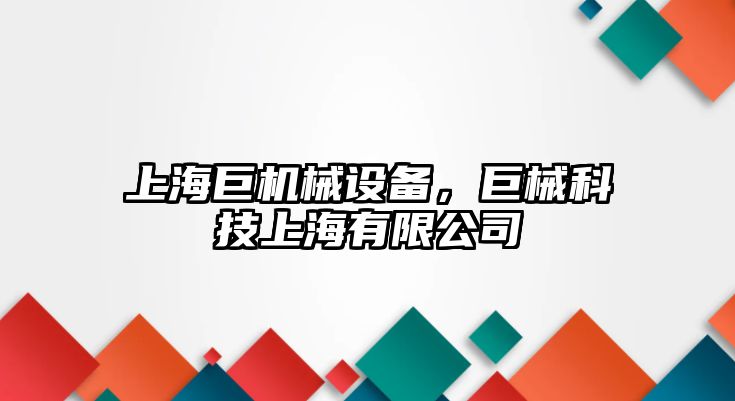 上海巨机械设备，巨械科技上海有限公司